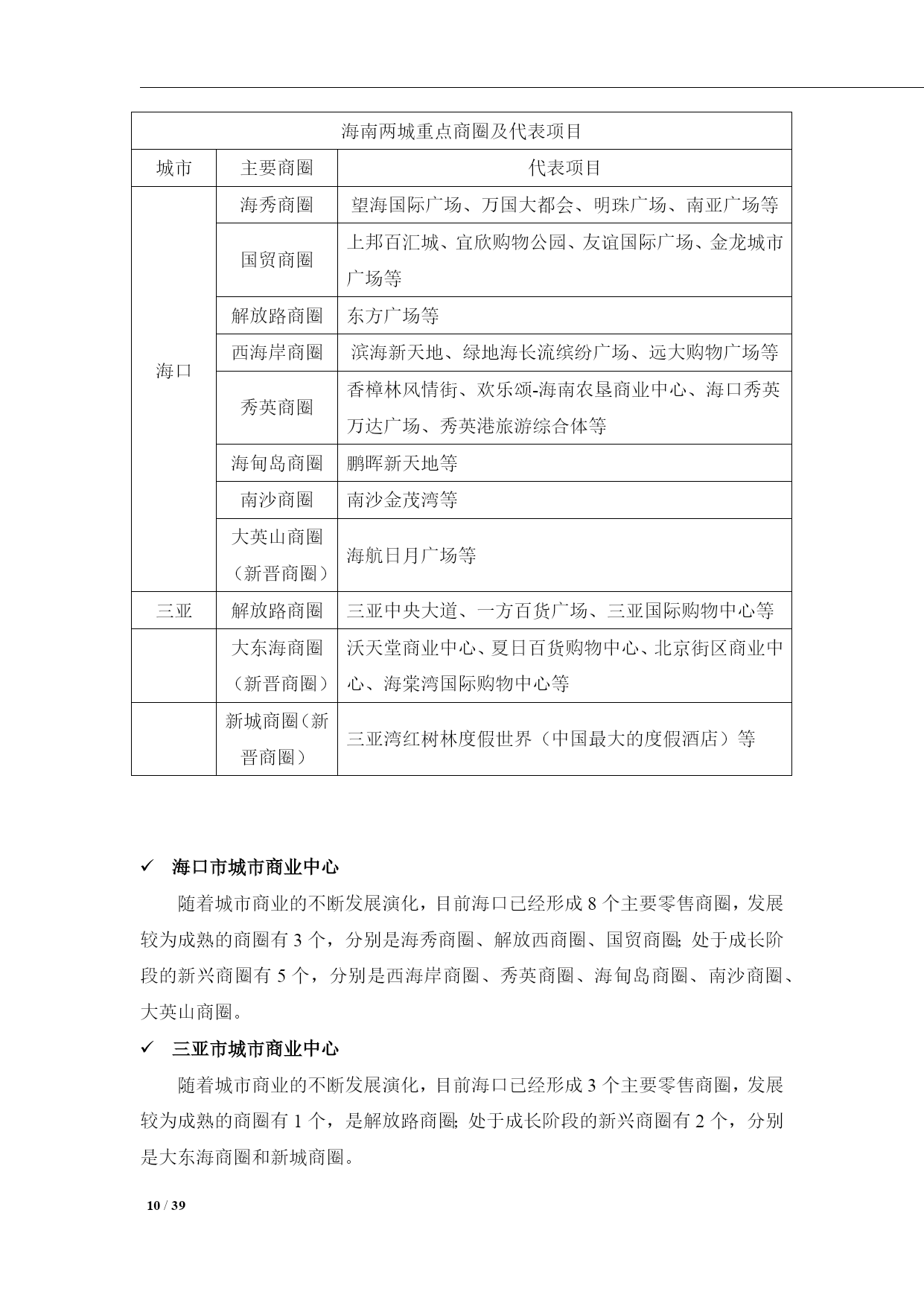 | 海南两城重点商圈及代表项目 | | |
|---|---|---|
| 城市 | 主要商圈 | 代表项目 |
| 海口 | 海秀商圈 | 望海国际广场、万国大都会、明珠广场、南亚广场等 |
| | 国贸商圈 | 上邦百汇城、宜欣购物公园、友谊国际广场、金龙城市广场等 |
| | 解放路商圈 | 东方广场等 |
| | 西海岸商圈 | 滨海新天地、绿地海长流缤纷广场、远大购物广场等 |
| | 秀英商圈 | 香樟林风情街、欢乐颂-海南农垦商业中心、海口秀英万达广场、秀英港旅游综合体等 |
| | 海甸岛商圈 | 鹏晖新天地等 |
| | 南沙商圈 | 南沙金茂湾等 |
| | 大英山商圈（新晋商圈） | 海航日月广场等 |
| 三亚 | 解放路商圈 | 三亚中央大道、一方百货广场、三亚国际购物中心等 |
| | 大东海商圈（新晋商圈） | 沃天堂商业中心、夏日百货购物中心、北京街区商业中心、海棠湾国际购物中心等 |
| | 新城商圈（新晋商圈） | 三亚湾红树林度假世界（中国最大的度假酒店）等 |

✓ 海口市城市商业中心

随着城市商业的不断发展演化，目前海口已经形成 8 个主要零售商圈，发展较为成熟的商圈有 3 个，分别是海秀商圈、解放西商圈、国贸商圈; 处于成长阶段的新兴商圈有 5 个，分别是西海岸商圈、秀英商圈、海甸岛商圈、南沙商圈、大英山商圈。

✓ 三亚市城市商业中心

随着城市商业的不断发展演化，目前海口已经形成 3 个主要零售商圈，发展较为成熟的商圈有 1 个，是解放路商圈; 处于成长阶段的新兴商圈有 2 个，分别是大东海商圈和新城商圈。

10 / 39